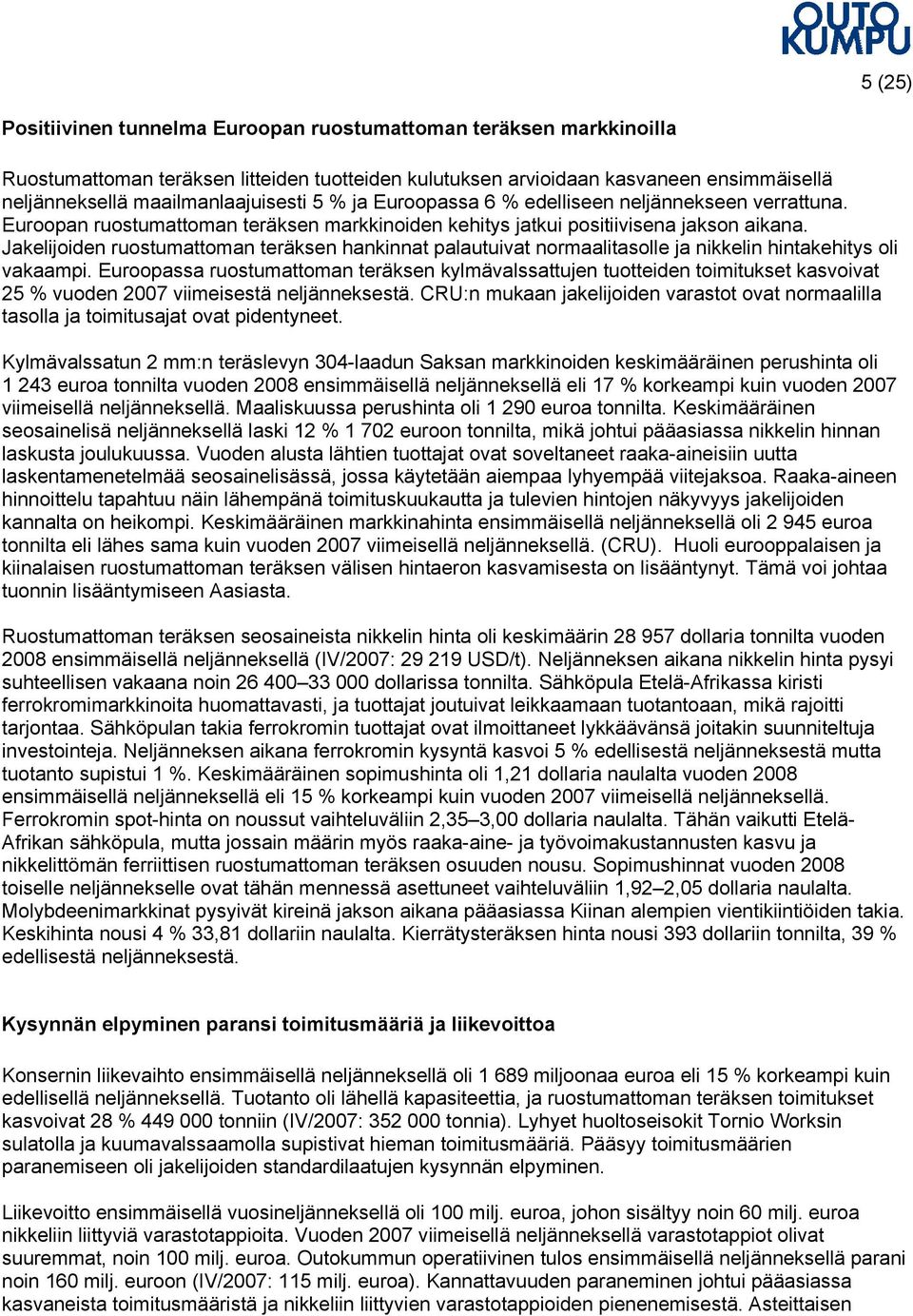 OUTO KUMPU

5 (25)

Positiivinen tunnelma Euroopan ruostumattoman teräksen markkinoilla

Ruostumattoman teräksen litteiden tuotteiden kulutuksen arvioidaan kasvaneen ensimmäisellä neljänneksellä maailmanlaajuisesti 5 % ja Euroopassa 6 % edelliseen neljännekseen verrattuna. Euroopan ruostumattoman teräksen markkinoiden kehitys jatkui positiivisena jakson aikana. Jakelijoiden ruostumattoman teräksen hankinnat palautuivat normaalitasolle ja nikkelin hintakehitys oli vakaampi. Euroopassa ruostumattoman teräksen kylmävalssattujen tuotteiden toimitukset kasvoivat 25 % vuoden 2007 viimeisestä neljänneksestä. CRU:n mukaan jakelijoiden varastot ovat normaalilla tasolla ja toimitusajat ovat pidentyneet.

Kylmävalssatun 2 mm:n teräslevyn 304-laadun Saksan markkinoiden keskimääräinen perushinta oli 1 243 euroa tonnilta vuoden 2008 ensimmäisellä neljänneksellä eli 17 % korkeampi kuin vuoden 2007 viimeisellä neljänneksellä. Maaliskuussa perushinta oli 1 290 euroa tonnilta. Keskimääräinen seosainelisä neljänneksellä laski 12 % 1 702 euroon tonnilta, mikä johtui pääasiassa nikkelin hinnan laskusta joulukuussa. Vuoden alusta lähtien tuottajat ovat soveltaneet raaka-aineisiin uutta laskentamenetelmää seosainelisässä, jossa käytetään aiempaa lyhyempää viitejaksoa. Raaka-aineen hinnoittelu tapahtuu näin lähempänä toimituskuukautta ja tulevien hintojen näkyvyys jakelijoiden kannalta on heikompi. Keskimääräinen markkinahinta ensimmäisellä neljänneksellä oli 2 945 euroa tonnilta eli lähes sama kuin vuoden 2007 viimeisellä neljänneksellä. (CRU). Huoli eurooppalaisen ja kiinalaisen ruostumattoman teräksen välisen hintaeron kasvamisesta on lisääntynyt. Tämä voi johtaa tuonnin lisääntymiseen Aasiasta.

Ruostumattoman teräksen seosaineista nikkelin hinta oli keskimäärin 28 957 dollaria tonnilta vuoden 2008 ensimmäisellä neljänneksellä (IV/2007: 29 219 USD/t). Neljänneksen aikana nikkelin hinta pysyi suhteellisen vakaana noin 26 400–33 000 dollarissa tonnilta. Sähköpula Etelä-Afrikassa kiristi ferrokromimarkkinoita huomattavasti, ja tuottajat joutuivat leikkaamaan tuotantoaan, mikä rajoitti tarjontaa. Sähköpulan takia ferrokromin tuottajat ovat ilmoittaneet lykkäävänsä joitakin suunniteltuja investointeja. Neljänneksen aikana ferrokromin kysyntä kasvoi 5 % edellisestä neljänneksestä mutta tuotanto supistui 1 %. Keskimääräinen sopimushinta oli 1,21 dollaria naulalta vuoden 2008 ensimmäisellä neljänneksellä eli 15 % korkeampi kuin vuoden 2007 viimeisellä neljänneksellä. Ferrokromin spot-hinta on noussut vaihteluväliin 2,35–3,00 dollaria naulalta. Tähän vaikutti Etelä-Afrikan sähköpula, mutta jossain määrin myös raaka-aine- ja työvoimakustannusten kasvu ja nikkelittömän ferriittisen ruostumattoman teräksen osuuden nousu. Sopimushinnat vuoden 2008 toiselle neljännekselle ovat tähän mennessä asettuneet vaihteluväliin 1,92–2,05 dollaria naulalta. Molybdeenimarkkinat pysyivät kireinä jakson aikana pääasiassa Kiinan alempien vientikiintiöiden takia. Keskihinta nousi 4 % 33,81 dollariin naulalta. Kierrätysteräksen hinta nousi 393 dollariin tonnilta, 39 % edellisestä neljänneksestä.

Kysynnän elpyminen paransi toimitusmääriä ja liikevoittoa

Konsernin liikevaihto ensimmäisellä neljänneksellä oli 1 689 miljoonaa euroa eli 15 % korkeampi kuin edellisellä neljänneksellä. Tuotanto oli lähellä kapasiteettia, ja ruostumattoman teräksen toimitukset kasvoivat 28 % 449 000 tonniin (IV/2007: 352 000 tonnia). Lyhyet huoltoseisokit Tornio Worksin sulatolla ja kuumavalssaamolla supistivat hieman toimitusmääriä. Pääsyy toimitusmäärien paranemiseen oli jakelijoiden standardilaatujen kysynnän elpyminen.

Liikevoitto ensimmäisellä vuosineljänneksellä oli 100 milj. euroa, johon sisältyy noin 60 milj. euroa nikkeliin liittyviä varastotappioita. Vuoden 2007 viimeisellä neljänneksellä varastotappiot olivat suuremmat, noin 100 milj. euroa. Outokummun operatiivinen tulos ensimmäisellä neljänneksellä parani noin 160 milj. euroon (IV/2007: 115 milj. euroa). Kannattavuuden paraneminen johtui pääasiassa kasvaneista toimitusmääristä ja nikkeliin liittyvien varastotappioiden pienenemisestä. Asteittaisen